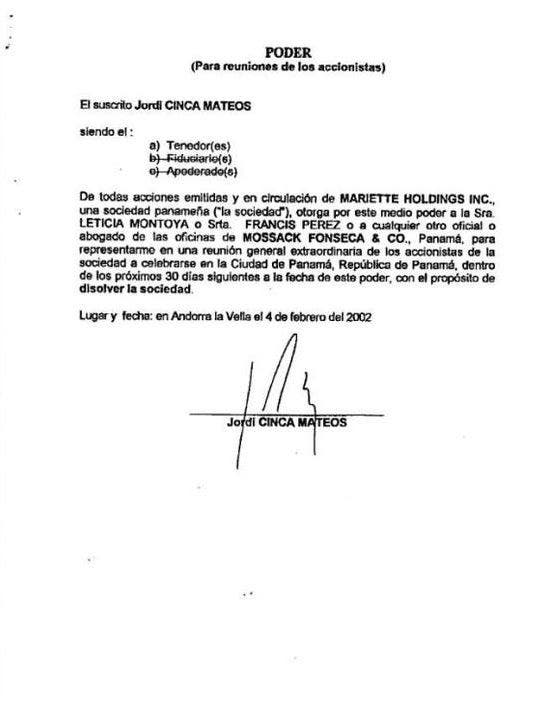 PODER
(Para reuniones de los accionistas)

El suscrito Jordi CINCA MATEOS

siendo el :

a) Tenedor(es)
b) Fiduciario(s)
c) Apoderado(s)

De todas acciones emitidas y en circulación de MARIETTE HOLDINGS INC., una sociedad panameña ("la sociedad"), otorga por este medio poder a la Sra. LETICIA MONTOYA o Srta. FRANCIS PEREZ o a cualquier otro oficial o abogado de las oficinas de MOSSACK FONSECA & CO., Panamá, para representarme en una reunión general extraordinaria de los accionistas de la sociedad a celebrarse en la Ciudad de Panamá, República de Panamá, dentro de los próximos 30 días siguientes a la fecha de este poder, con el propósito de disolver la sociedad.

Lugar y fecha: en Andorra la Vella el 4 de febrero del 2002

Jordi CINCA MATEOS